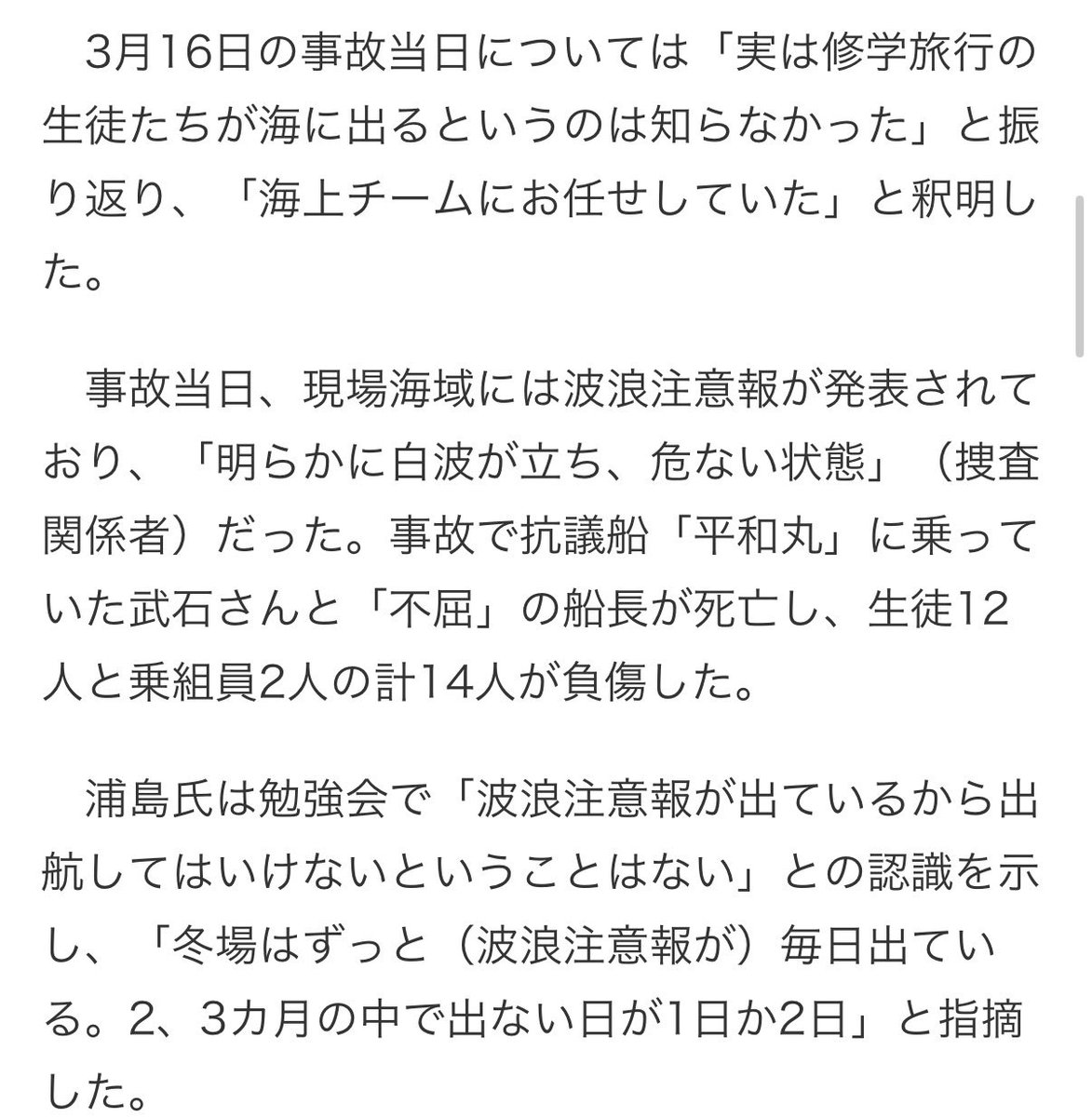 3月16日の事故当日については「実は修学旅行の生徒たちが海に出るというのは知らなかった」と振り返り、「海上チームにお任せしていた」と釈明した。

事故当日、現場海域には波浪注意報が発表されており、「明らかに白波が立ち、危ない状態」（捜査関係者）だった。事故で抗議船「平和丸」に乗っていた武石さんと「不屈」の船長が死亡し、生徒12人と乗組員2人の計14人が負傷した。

浦島氏は勉強会で「波浪注意報が出ているから出航してはいけないということはない」との認識を示し、「冬場はずっと（波浪注意報が）毎日出ている。2、3カ月の中で出ない日が1日か2日」と指摘した。